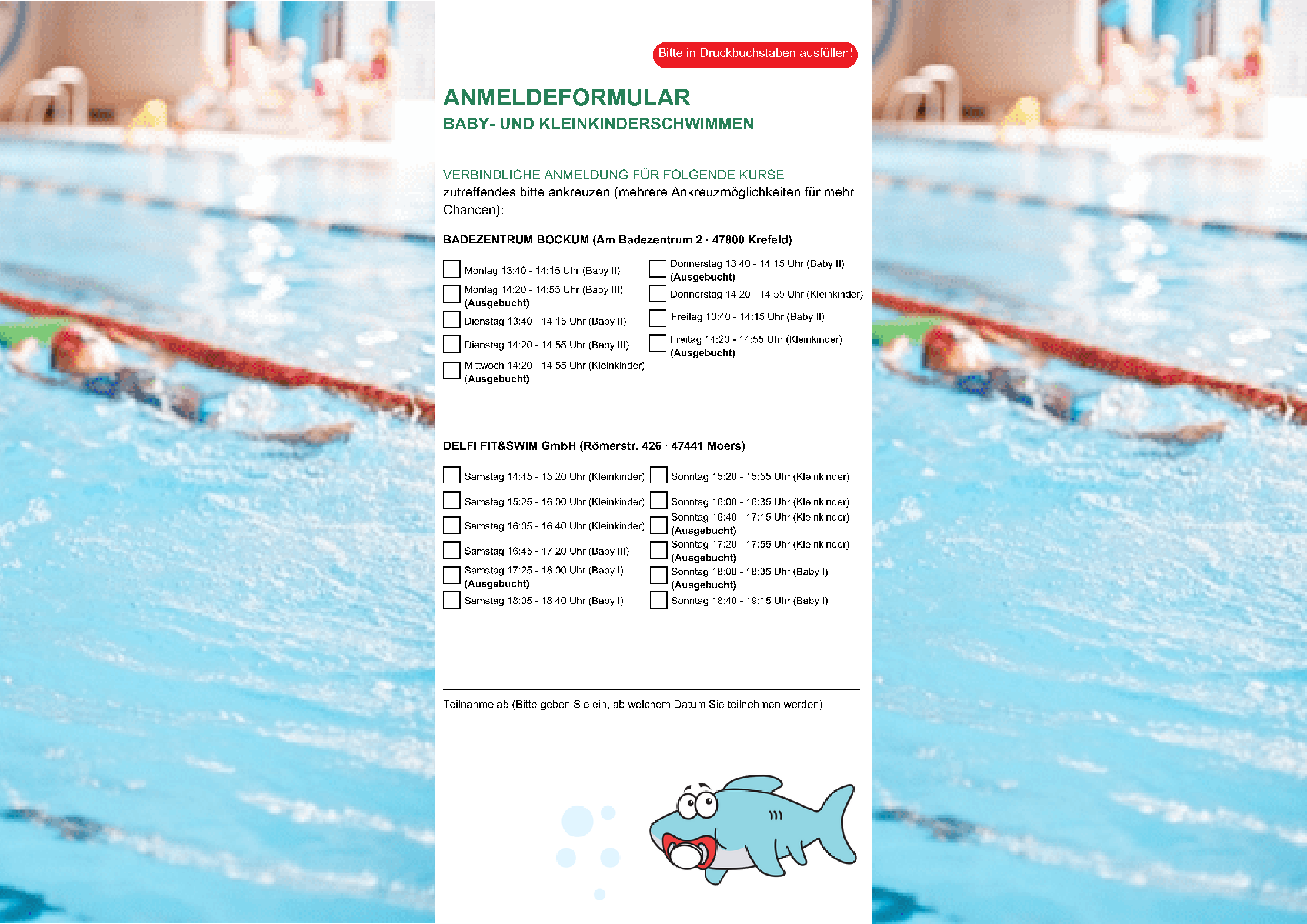 Bitte in Druckbuchstaben ausfüllen!

ANMELDEFORMULAR
BABY- UND KLEINKINDERSCHWIMMEN

VERBINDLICHE ANMELDUNG FÜR FOLGENDE KURSE
zutreffendes bitte ankreuzen (mehrere Ankreuzmöglichkeiten für mehr Chancen):

BADEZENTRUM BOCKUM (Am Badezentrum 2 · 47800 Krefeld)

Montag 13:40 - 14:15 Uhr (Baby II)
Montag 14:20 - 14:55 Uhr (Baby III) (Ausgebucht)
Dienstag 13:40 - 14:15 Uhr (Baby II)
Dienstag 14:20 - 14:55 Uhr (Baby III)
Mittwoch 14:20 - 14:55 Uhr (Kleinkinder) (Ausgebucht)

Donnerstag 13:40 - 14:15 Uhr (Baby II) (Ausgebucht)
Donnerstag 14:20 - 14:55 Uhr (Kleinkinder)
Freitag 13:40 - 14:15 Uhr (Baby II)
Freitag 14:20 - 14:55 Uhr (Kleinkinder) (Ausgebucht)

DELFI FIT&SWIM GmbH (Römerstr. 426 · 47441 Moers)

Samstag 14:45 - 15:20 Uhr (Kleinkinder)
Samstag 15:25 - 16:00 Uhr (Kleinkinder)
Samstag 16:05 - 16:40 Uhr (Kleinkinder)
Samstag 16:45 - 17:20 Uhr (Baby III)
Samstag 17:25 - 18:00 Uhr (Baby I) (Ausgebucht)
Samstag 18:05 - 18:40 Uhr (Baby I)

Sonntag 15:20 - 15:55 Uhr (Kleinkinder)
Sonntag 16:00 - 16:35 Uhr (Kleinkinder)
Sonntag 16:40 - 17:15 Uhr (Kleinkinder) (Ausgebucht)
Sonntag 17:20 - 17:55 Uhr (Kleinkinder) (Ausgebucht)
Sonntag 18:00 - 18:35 Uhr (Baby I) (Ausgebucht)
Sonntag 18:40 - 19:15 Uhr (Baby I)

Teilnahme ab (Bitte geben Sie ein, ab welchem Datum Sie teilnehmen werden)